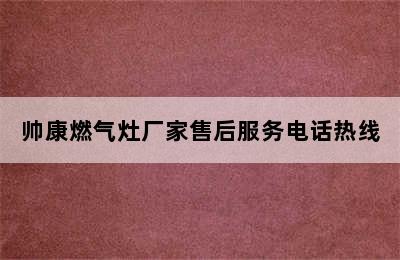 帅康燃气灶厂家售后服务电话热线